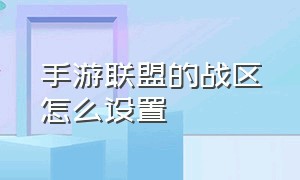 手游联盟的战区怎么设置